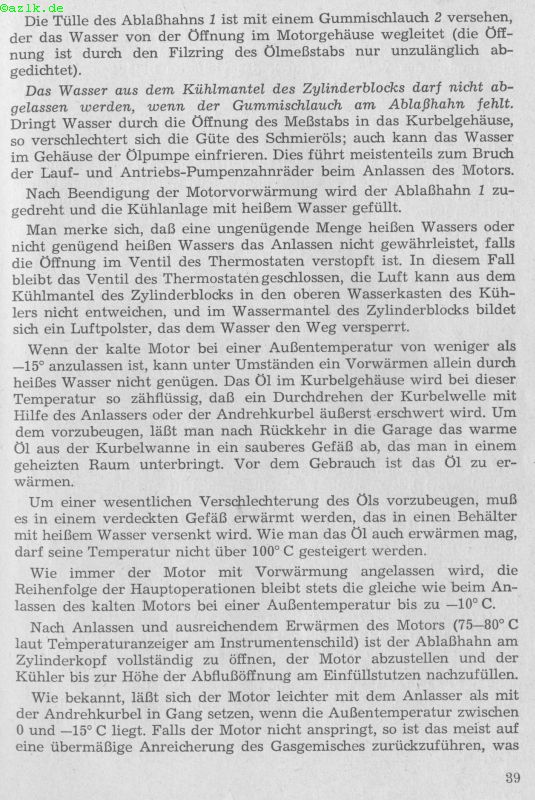 ©azlk.de

Die Tülle des Ablaßhahns 1 ist mit einem Gummischlauch 2 versehen, der das Wasser von der Öffnung im Motorgehäuse wegleitet (die Öffnung ist durch den Filzring des Ölmeßstabs nur unzulänglich abgedichtet).

Das Wasser aus dem Kühlmantel des Zylinderblocks darf nicht abgelassen werden, wenn der Gummischlauch am Ablaßhahn fehlt. Dringt Wasser durch die Öffnung des Meßstabs in das Kurbelgehäuse, so verschlechtert sich die Güte des Schmieröls; auch kann das Wasser im Gehäuse der Ölpumpe einfrieren. Dies führt meistenteils zum Bruch der Lauf- und Antriebs-Pumpenzahnräder beim Anlassen des Motors.

Nach Beendigung der Motorvorwärmung wird der Ablaßhahn 1 zugedreht und die Kühlanlage mit heißem Wasser gefüllt.

Man merke sich, daß eine ungenügende Menge heißen Wassers oder nicht genügend heißen Wassers das Anlassen nicht gewährleistet, falls die Öffnung im Ventil des Thermostaten verstopft ist. In diesem Fall bleibt das Ventil des Thermostaten geschlossen, die Luft kann aus dem Kühlmantel des Zylinderblocks in den oberen Wasserkasten des Kühlers nicht entweichen, und im Wassermantel des Zylinderblocks bildet sich ein Luftpolster, das dem Wasser den Weg versperrt.

Wenn der kalte Motor bei einer Außentemperatur von weniger als —15° anzulassen ist, kann unter Umständen ein Vorwärmen allein durch heißes Wasser nicht genügen. Das Öl im Kurbelgehäuse wird bei dieser Temperatur so zähflüssig, daß ein Durchdrehen der Kurbelwelle mit Hilfe des Anlassers oder der Andrehkurbel äußerst erschwert wird. Um dem vorzubeugen, läßt man nach Rückkehr in die Garage das warme Öl aus der Kurbelwanne in ein sauberes Gefäß ab, das man in einem geheizten Raum unterbringt. Vor dem Gebrauch ist das Öl zu erwärmen.

Um einer wesentlichen Verschlechterung des Öls vorzubeugen, muß es in einem verdeckten Gefäß erwärmt werden, das in einen Behälter mit heißem Wasser versenkt wird. Wie man das Öl auch erwärmen mag, darf seine Temperatur nicht über 100° C gesteigert werden.

Wie immer der Motor mit Vorwärmung angelassen wird, die Reihenfolge der Hauptoperationen bleibt stets die gleiche wie beim Anlassen des kalten Motors bei einer Außentemperatur bis zu —10° C.

Nach Anlassen und ausreichendem Erwärmen des Motors (75—80° C laut Temperaturanzeiger am Instrumentenschild) ist der Ablaßhahn am Zylinderkopf vollständig zu öffnen, der Motor abzustellen und der Kühler bis zur Höhe der Abflußöffnung am Einfüllstutzen nachzufüllen.

Wie bekannt, läßt sich der Motor leichter mit dem Anlasser als mit der Andrehkurbel in Gang setzen, wenn die Außentemperatur zwischen 0 und —15° C liegt. Falls der Motor nicht anspringt, so ist das meist auf eine übermäßige Anreicherung des Gasgemisches zurückzuführen, was

39